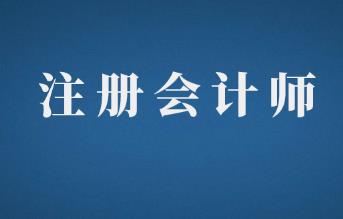 注册会计师